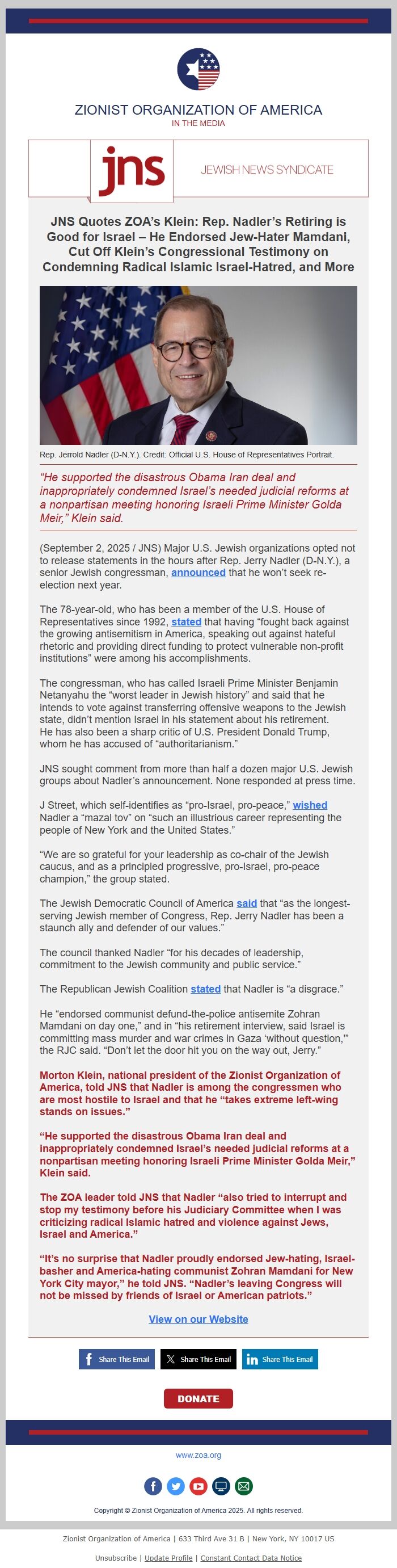 ZIONIST ORGANIZATION OF AMERICA
IN THE MEDIA

jns JEWISH NEWS SYNDICATE

JNS Quotes ZOA's Klein: Rep. Nadler's Retiring is Good for Israel – He Endorsed Jew-Hater Mamdani, Cut Off Klein's Congressional Testimony on Condemning Radical Islamic Israel-Hatred, and More

Rep. Jerrold Nadler (D-N.Y.). Credit: Official U.S. House of Representatives Portrait.

"He supported the disastrous Obama Iran deal and inappropriately condemned Israel's needed judicial reforms at a nonpartisan meeting honoring Israeli Prime Minister Golda Meir," Klein said.

(September 2, 2025 / JNS) Major U.S. Jewish organizations opted not to release statements in the hours after Rep. Jerry Nadler (D-N.Y.), a senior Jewish congressman, announced that he won't seek re-election next year.

The 78-year-old, who has been a member of the U.S. House of Representatives since 1992, stated that having "fought back against the growing antisemitism in America, speaking out against hateful rhetoric and providing direct funding to protect vulnerable non-profit institutions" were among his accomplishments.

The congressman, who has called Israeli Prime Minister Benjamin Netanyahu the "worst leader in Jewish history" and said that he intends to vote against transferring offensive weapons to the Jewish state, didn't mention Israel in his statement about his retirement. He has also been a sharp critic of U.S. President Donald Trump, whom he has accused of "authoritarianism."

JNS sought comment from more than half a dozen major U.S. Jewish groups about Nadler's announcement. None responded at press time.

J Street, which self-identifies as "pro-Israel, pro-peace," wished Nadler a "mazal tov" on "such an illustrious career representing the people of New York and the United States."

"We are so grateful for your leadership as co-chair of the Jewish caucus, and as a principled progressive, pro-Israel, pro-peace champion," the group stated.

The Jewish Democratic Council of America said that "as the longest-serving Jewish member of Congress, Rep. Jerry Nadler has been a staunch ally and defender of our values."

The council thanked Nadler "for his decades of leadership, commitment to the Jewish community and public service."

The Republican Jewish Coalition stated that Nadler is "a disgrace."

He "endorsed communist defund-the-police antisemite Zohran Mamdani on day one," and in "his retirement interview, said Israel is committing mass murder and war crimes in Gaza 'without question,'" the RJC said. "Don't let the door hit you on the way out, Jerry."

Morton Klein, national president of the Zionist Organization of America, told JNS that Nadler is among the congressmen who are most hostile to Israel and that he "takes extreme left-wing stands on issues."

"He supported the disastrous Obama Iran deal and inappropriately condemned Israel's needed judicial reforms at a nonpartisan meeting honoring Israeli Prime Minister Golda Meir," Klein said.

The ZOA leader told JNS that Nadler "also tried to interrupt and stop my testimony before his Judiciary Committee when I was criticizing radical Islamic hatred and violence against Jews, Israel and America."

"It's no surprise that Nadler proudly endorsed Jew-hating, Israel-basher and America-hating communist Zohran Mamdani for New York City mayor," he told JNS. "Nadler's leaving Congress will not be missed by friends of Israel or American patriots."

View on our Website

Share This Email Share This Email Share This Email

DONATE

www.zoa.org

Copyright © Zionist Organization of America 2025. All rights reserved.

Zionist Organization of America | 633 Third Ave 31 B | New York, NY 10017 US

Unsubscribe | Update Profile | Constant Contact Data Notice